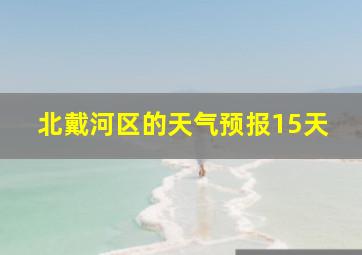 北戴河区的天气预报15天